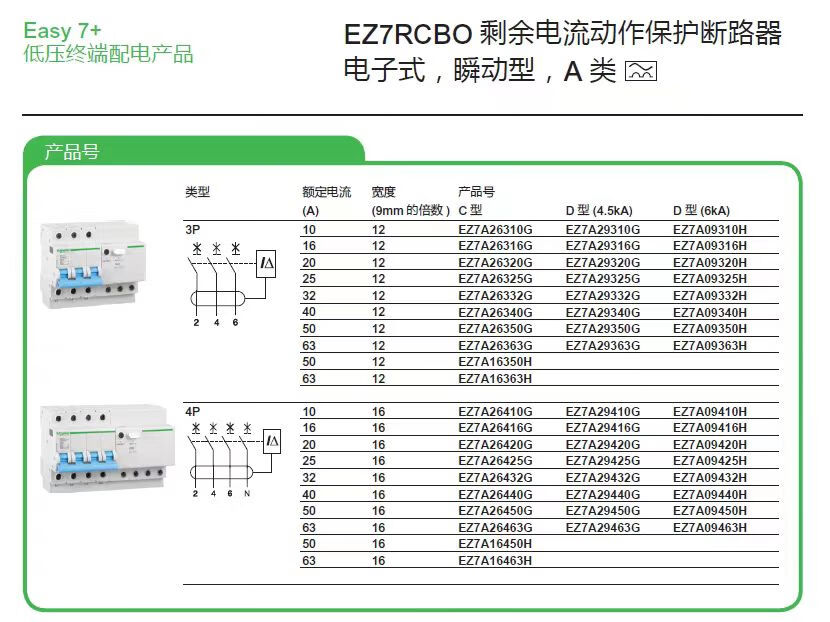 Easy 7+
低压终端配电产品

EZ7RCBO 剩余电流动作保护断路器
电子式，瞬动型，A 类

产品号

| 类型 | 额定电流 (A) | 宽度 (9mm 的倍数) | 产品号 C 型 | D 型 (4.5kA) | D 型 (6kA) |
|---|---|---|---|---|---|
| 3P | 10 | 12 | EZ7A26310G | EZ7A29310G | EZ7A09310H |
| | 16 | 12 | EZ7A26316G | EZ7A29316G | EZ7A09316H |
| | 20 | 12 | EZ7A26320G | EZ7A29320G | EZ7A09320H |
| | 25 | 12 | EZ7A26325G | EZ7A29325G | EZ7A09325H |
| | 32 | 12 | EZ7A26332G | EZ7A29332G | EZ7A09332H |
| | 40 | 12 | EZ7A26340G | EZ7A29340G | EZ7A09340H |
| | 50 | 12 | EZ7A26350G | EZ7A29350G | EZ7A09350H |
| | 63 | 12 | EZ7A26363G | EZ7A29363G | EZ7A09363H |
| | 50 | 12 | EZ7A16350H | | |
| | 63 | 12 | EZ7A16363H | | |
| 4P | 10 | 16 | EZ7A26410G | EZ7A29410G | EZ7A09410H |
| | 16 | 16 | EZ7A26416G | EZ7A29416G | EZ7A09416H |
| | 20 | 16 | EZ7A26420G | EZ7A29420G | EZ7A09420H |
| | 25 | 16 | EZ7A26425G | EZ7A29425G | EZ7A09425H |
| | 32 | 16 | EZ7A26432G | EZ7A29432G | EZ7A09432H |
| | 40 | 16 | EZ7A26440G | EZ7A29440G | EZ7A09440H |
| | 50 | 16 | EZ7A26450G | EZ7A29450G | EZ7A09450H |
| | 63 | 16 | EZ7A26463G | EZ7A29463G | EZ7A09463H |
| | 50 | 16 | EZ7A16450H | | |
| | 63 | 16 | EZ7A16463H | | |

$I\Delta$
2 4 6
$I\Delta$
2 4 6 N